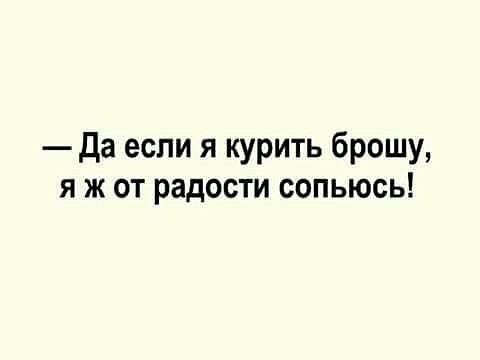 — Да если я курить брошу, я ж от радости сопьюсь!